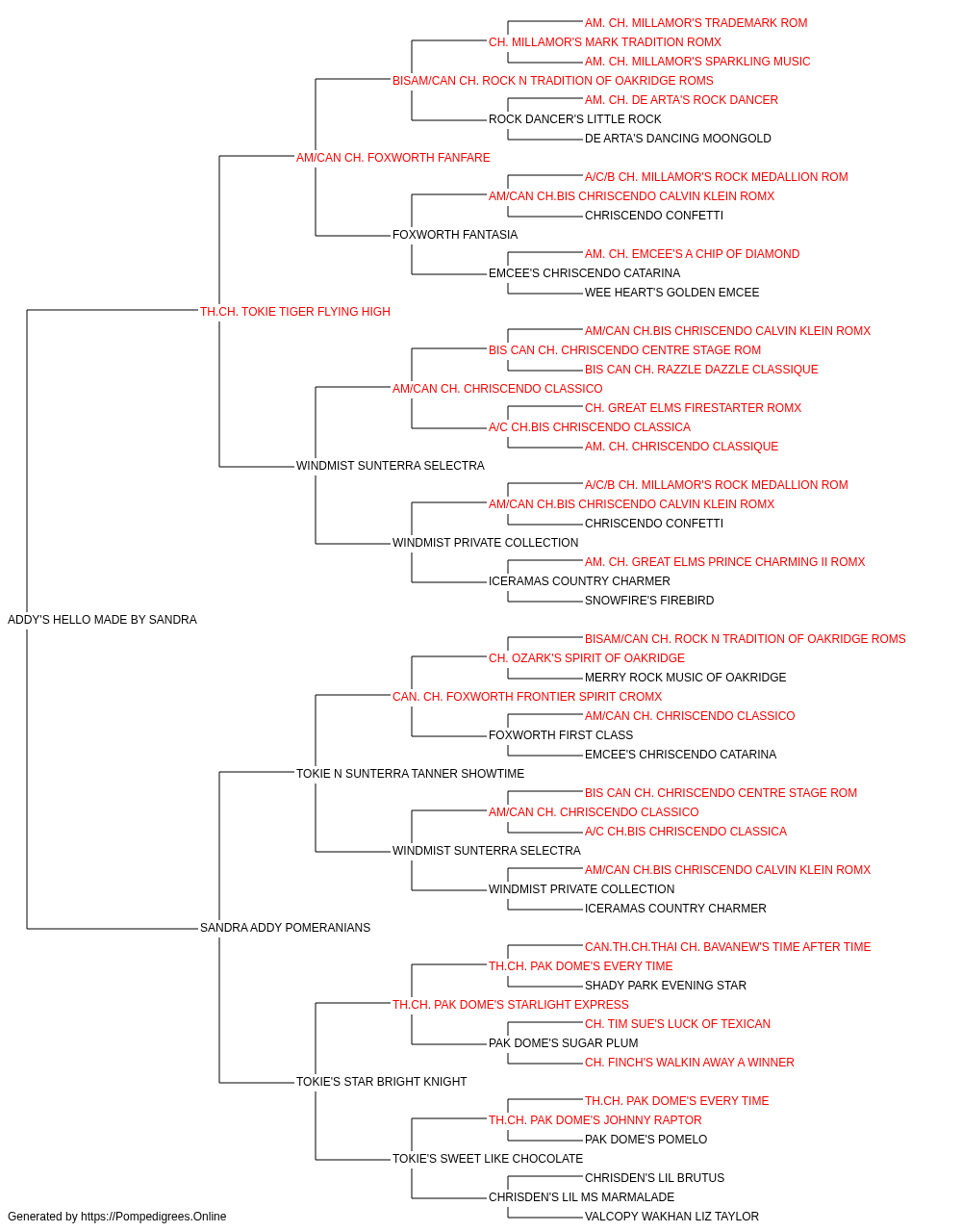 AM. CH. MILLAMOR'S TRADEMARK ROM
CH. MILLAMOR'S MARK TRADITION ROMX
AM. CH. MILLAMOR'S SPARKLING MUSIC
BISAM/CAN CH. ROCK N TRADITION OF OAKRIDGE ROMS
AM. CH. DE ARTA'S ROCK DANCER
ROCK DANCER'S LITTLE ROCK
DE ARTA'S DANCING MOONGOLD
AM/CAN CH. FOXWORTH FANFARE
A/C/B CH. MILLAMOR'S ROCK MEDALLION ROM
AM/CAN CH.BIS CHRISCENDO CALVIN KLEIN ROMX
CHRISCENDO CONFETTI
FOXWORTH FANTASIA
AM. CH. EMCEE'S A CHIP OF DIAMOND
EMCEE'S CHRISCENDO CATARINA
WEE HEART'S GOLDEN EMCEE
TH.CH. TOKIE TIGER FLYING HIGH
AM/CAN CH.BIS CHRISCENDO CALVIN KLEIN ROMX
BIS CAN CH. CHRISCENDO CENTRE STAGE ROM
BIS CAN CH. RAZZLE DAZZLE CLASSIQUE
AM/CAN CH. CHRISCENDO CLASSICO
CH. GREAT ELMS FIRESTARTER ROMX
A/C CH.BIS CHRISCENDO CLASSICA
AM. CH. CHRISCENDO CLASSIQUE
WINDMIST SUNTERRA SELECTRA
A/C/B CH. MILLAMOR'S ROCK MEDALLION ROM
AM/CAN CH.BIS CHRISCENDO CALVIN KLEIN ROMX
CHRISCENDO CONFETTI
WINDMIST PRIVATE COLLECTION
AM. CH. GREAT ELMS PRINCE CHARMING II ROMX
ICERAMAS COUNTRY CHARMER
SNOWFIRE'S FIREBIRD
ADDY'S HELLO MADE BY SANDRA
BISAM/CAN CH. ROCK N TRADITION OF OAKRIDGE ROMS
CH. OZARK'S SPIRIT OF OAKRIDGE
MERRY ROCK MUSIC OF OAKRIDGE
CAN. CH. FOXWORTH FRONTIER SPIRIT CROMX
AM/CAN CH. CHRISCENDO CLASSICO
FOXWORTH FIRST CLASS
EMCEE'S CHRISCENDO CATARINA
TOKIE N SUNTERRA TANNER SHOWTIME
BIS CAN CH. CHRISCENDO CENTRE STAGE ROM
AM/CAN CH. CHRISCENDO CLASSICO
A/C CH.BIS CHRISCENDO CLASSICA
WINDMIST SUNTERRA SELECTRA
AM/CAN CH.BIS CHRISCENDO CALVIN KLEIN ROMX
WINDMIST PRIVATE COLLECTION
ICERAMAS COUNTRY CHARMER
SANDRA ADDY POMERANIANS
CAN.TH.CH.THAI CH. BAVANEW'S TIME AFTER TIME
TH.CH. PAK DOME'S EVERY TIME
SHADY PARK EVENING STAR
TH.CH. PAK DOME'S STARLIGHT EXPRESS
CH. TIM SUE'S LUCK OF TEXICAN
PAK DOME'S SUGAR PLUM
CH. FINCH'S WALKIN AWAY A WINNER
TOKIE'S STAR BRIGHT KNIGHT
TH.CH. PAK DOME'S EVERY TIME
TH.CH. PAK DOME'S JOHNNY RAPTOR
PAK DOME'S POMELO
TOKIE'S SWEET LIKE CHOCOLATE
CHRISDEN'S LIL BRUTUS
CHRISDEN'S LIL MS MARMALADE
VALCOPY WAKHAN LIZ TAYLOR
Generated by https://Pompedigrees.Online